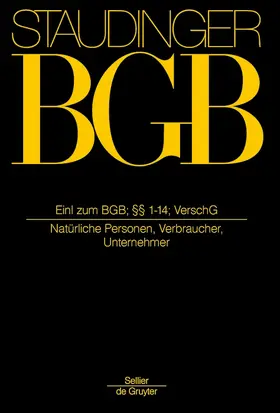 STAUDINGER

BGB

Einl zum BGB; §§ 1-14; VerschG

Natürliche Personen, Verbraucher, Unternehmer

Sellier
de Gruyter